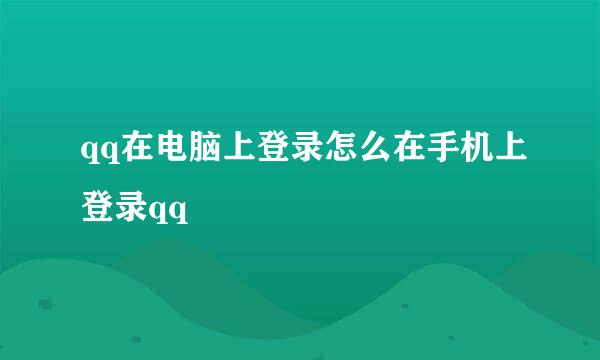 qq在电脑上登录怎么在手机上登录qq